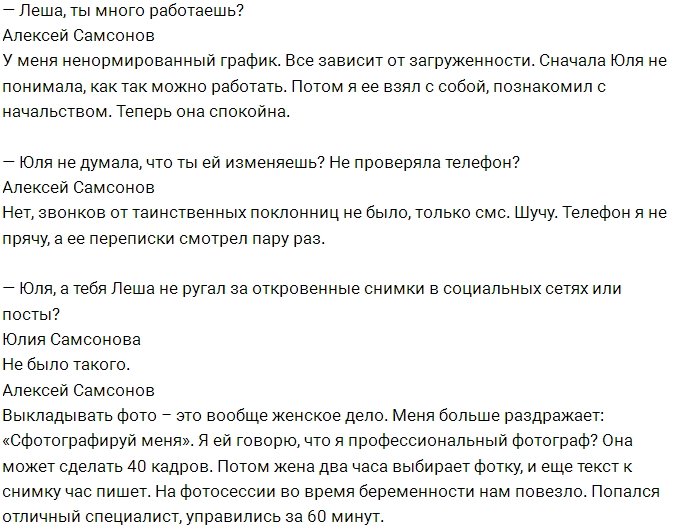 — Леша, ты много работаешь?
Алексей Самсонов
У меня ненормированный график. Все зависит от загруженности. Сначала Юля не понимала, как так можно работать. Потом я ее взял с собой, познакомил с начальством. Теперь она спокойна.

— Юля не думала, что ты ей изменяешь? Не проверяла телефон?
Алексей Самсонов
Нет, звонков от таинственных поклонниц не было, только смс. Шучу. Телефон я не прячу, а ее переписки смотрел пару раз.

— Юля, а тебя Леша не ругал за откровенные снимки в социальных сетях или посты?
Юлия Самсонова
Не было такого.
Алексей Самсонов
Выкладывать фото – это вообще женское дело. Меня больше раздражает: «Сфотографируй меня». Я ей говорю, что я профессиональный фотограф? Она может сделать 40 кадров. Потом жена два часа выбирает фотку, и еще текст к снимку час пишет. На фотосессии во время беременности нам повезло. Попался отличный специалист, управились за 60 минут.